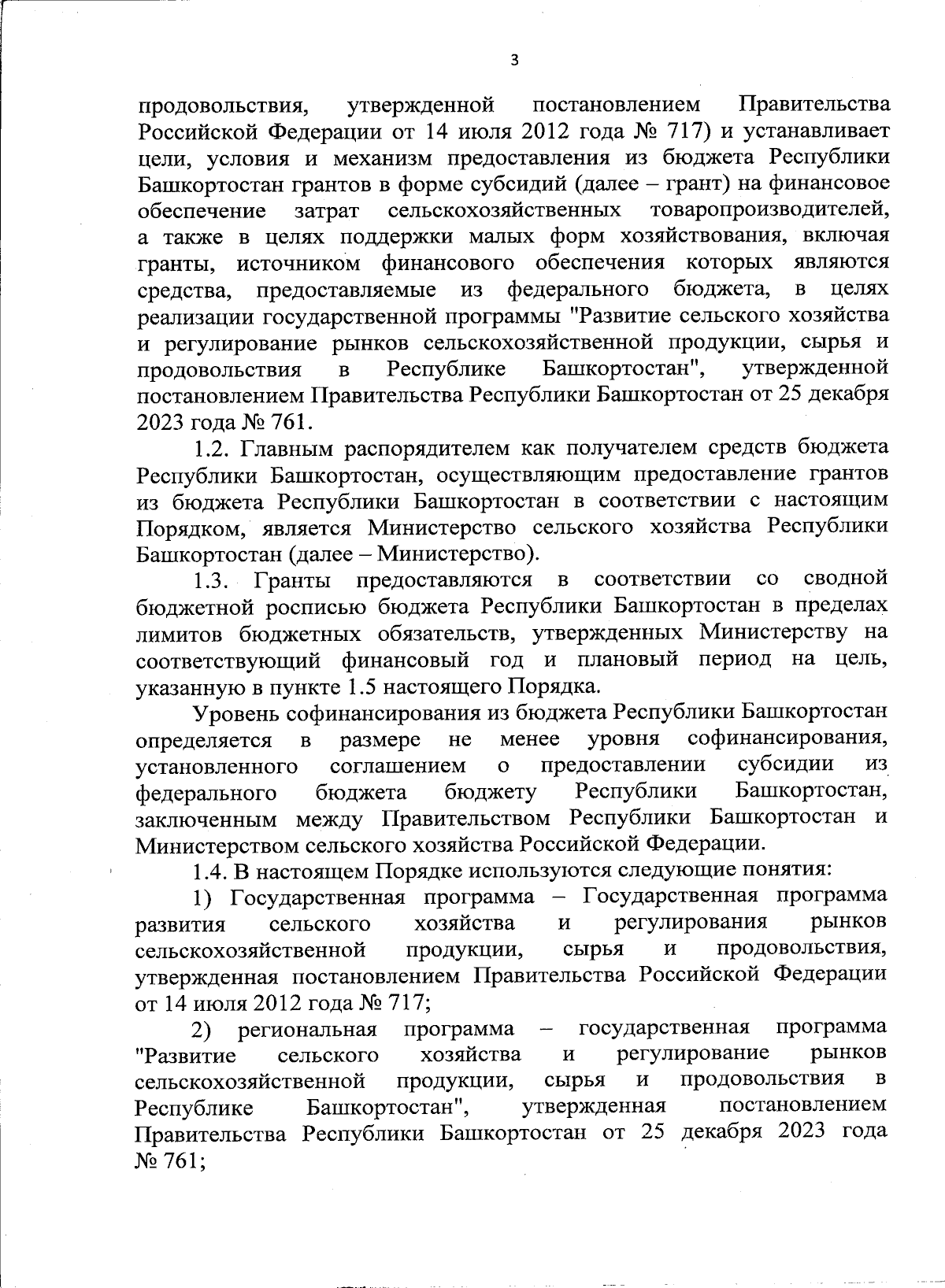 3

продовольствия, утвержденной постановлением Правительства Российской Федерации от 14 июля 2012 года № 717) и устанавливает цели, условия и механизм предоставления из бюджета Республики Башкортостан грантов в форме субсидий (далее – грант) на финансовое обеспечение затрат сельскохозяйственных товаропроизводителей, а также в целях поддержки малых форм хозяйствования, включая гранты, источником финансового обеспечения которых являются средства, предоставляемые из федерального бюджета, в целях реализации государственной программы "Развитие сельского хозяйства и регулирование рынков сельскохозяйственной продукции, сырья и продовольствия в Республике Башкортостан", утвержденной постановлением Правительства Республики Башкортостан от 25 декабря 2023 года № 761.

1.2. Главным распорядителем как получателем средств бюджета Республики Башкортостан, осуществляющим предоставление грантов из бюджета Республики Башкортостан в соответствии с настоящим Порядком, является Министерство сельского хозяйства Республики Башкортостан (далее – Министерство).

1.3. Гранты предоставляются в соответствии со сводной бюджетной росписью бюджета Республики Башкортостан в пределах лимитов бюджетных обязательств, утвержденных Министерству на соответствующий финансовый год и плановый период на цель, указанную в пункте 1.5 настоящего Порядка.

Уровень софинансирования из бюджета Республики Башкортостан определяется в размере не менее уровня софинансирования, установленного соглашением о предоставлении субсидии из федерального бюджета бюджету Республики Башкортостан, заключенным между Правительством Республики Башкортостан и Министерством сельского хозяйства Российской Федерации.

1.4. В настоящем Порядке используются следующие понятия:

1) Государственная программа – Государственная программа развития сельского хозяйства и регулирования рынков сельскохозяйственной продукции, сырья и продовольствия, утвержденная постановлением Правительства Российской Федерации от 14 июля 2012 года № 717;

2) региональная программа – государственная программа "Развитие сельского хозяйства и регулирование рынков сельскохозяйственной продукции, сырья и продовольствия в Республике Башкортостан", утвержденная постановлением Правительства Республики Башкортостан от 25 декабря 2023 года № 761;